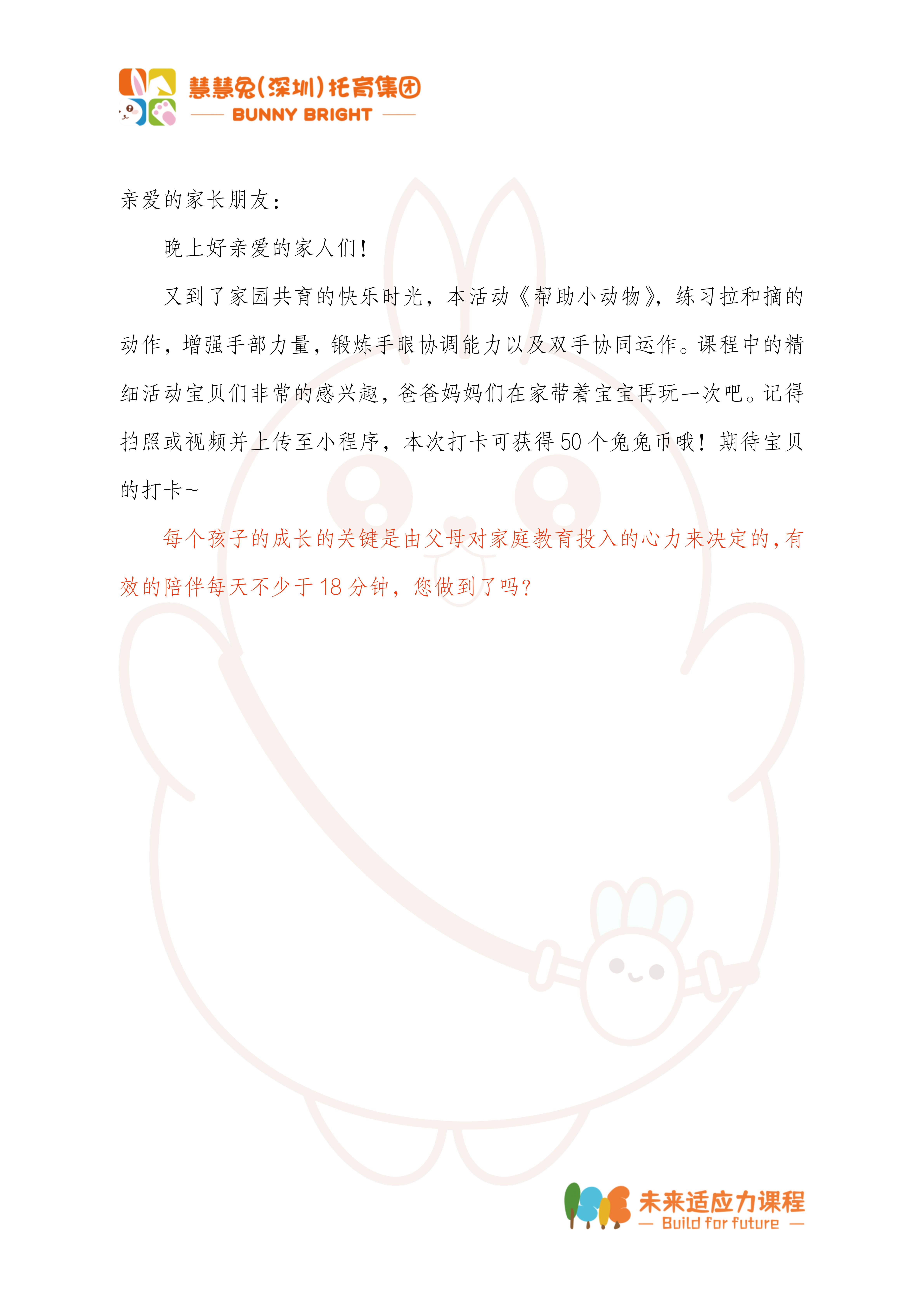 慧慧兔(深圳)托育集团
BUNNY BRIGHT

亲爱的家长朋友:

晚上好亲爱的家人们!

又到了家园共育的快乐时光，本活动《帮助小动物》，练习拉和摘的动作，增强手部力量，锻炼手眼协调能力以及双手协同运作。课程中的精细活动宝贝们非常的感兴趣，爸爸妈妈们在家带着宝宝再玩一次吧。记得拍照或视频并上传至小程序，本次打卡可获得50个兔兔币哦!期待宝贝的打卡~

每个孩子的成长的关键是由父母对家庭教育投入的心力来决定的，有效的陪伴每天不少于18分钟，您做到了吗?

未来适应力课程
— Build for future —